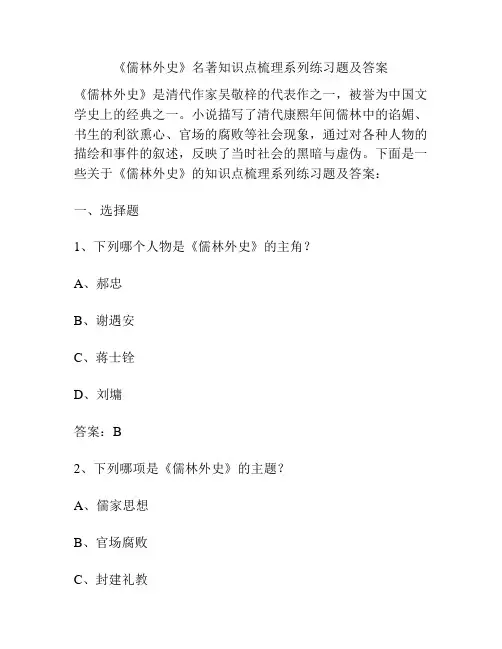 《儒林外史》名著知识点梳理系列练习题及答案

《儒林外史》是清代作家吴敬梓的代表作之一，被誉为中国文学史上的经典之一。小说描写了清代康熙年间儒林中的谄媚、书生的利欲熏心、官场的腐败等社会现象，通过对各种人物的描绘和事件的叙述，反映了当时社会的黑暗与虚伪。下面是一些关于《儒林外史》的知识点梳理系列练习题及答案：

一、选择题

1、下列哪个人物是《儒林外史》的主角？

A、郝忠

B、谢遇安

C、蒋士铨

D、刘墉

答案：B

2、下列哪项是《儒林外史》的主题？

A、儒家思想

B、官场腐败

C、封建礼教